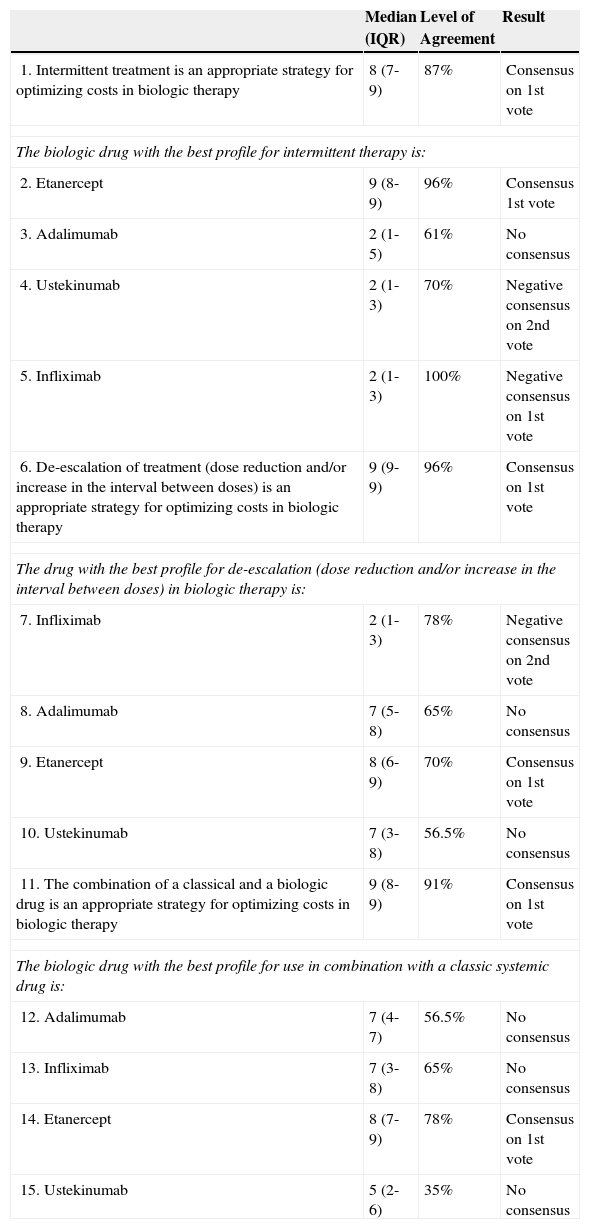 |  | Median (IQR) | Level of Agreement | Result |
|---|---|---|---|
| 1. Intermittent treatment is an appropriate strategy for optimizing costs in biologic therapy | 8 (7-9) | 87% | Consensus on 1st vote |
| *The biologic drug with the best profile for intermittent therapy is:* | | | |
| 2. Etanercept | 9 (8-9) | 96% | Consensus 1st vote |
| 3. Adalimumab | 2 (1-5) | 61% | No consensus |
| 4. Ustekinumab | 2 (1-3) | 70% | Negative consensus on 2nd vote |
| 5. Infliximab | 2 (1-3) | 100% | Negative consensus on 1st vote |
| 6. De-escalation of treatment (dose reduction and/or increase in the interval between doses) is an appropriate strategy for optimizing costs in biologic therapy | 9 (9-9) | 96% | Consensus on 1st vote |
| *The drug with the best profile for de-escalation (dose reduction and/or increase in the interval between doses) in biologic therapy is:* | | | |
| 7. Infliximab | 2 (1-3) | 78% | Negative consensus on 2nd vote |
| 8. Adalimumab | 7 (5-8) | 65% | No consensus |
| 9. Etanercept | 8 (6-9) | 70% | Consensus on 1st vote |
| 10. Ustekinumab | 7 (3-8) | 56.5% | No consensus |
| 11. The combination of a classical and a biologic drug is an appropriate strategy for optimizing costs in biologic therapy | 9 (8-9) | 91% | Consensus on 1st vote |
| *The biologic drug with the best profile for use in combination with a classic systemic drug is:* | | | |
| 12. Adalimumab | 7 (4-7) | 56.5% | No consensus |
| 13. Infliximab | 7 (3-8) | 65% | No consensus |
| 14. Etanercept | 8 (7-9) | 78% | Consensus on 1st vote |
| 15. Ustekinumab | 5 (2-6) | 35% | No consensus |